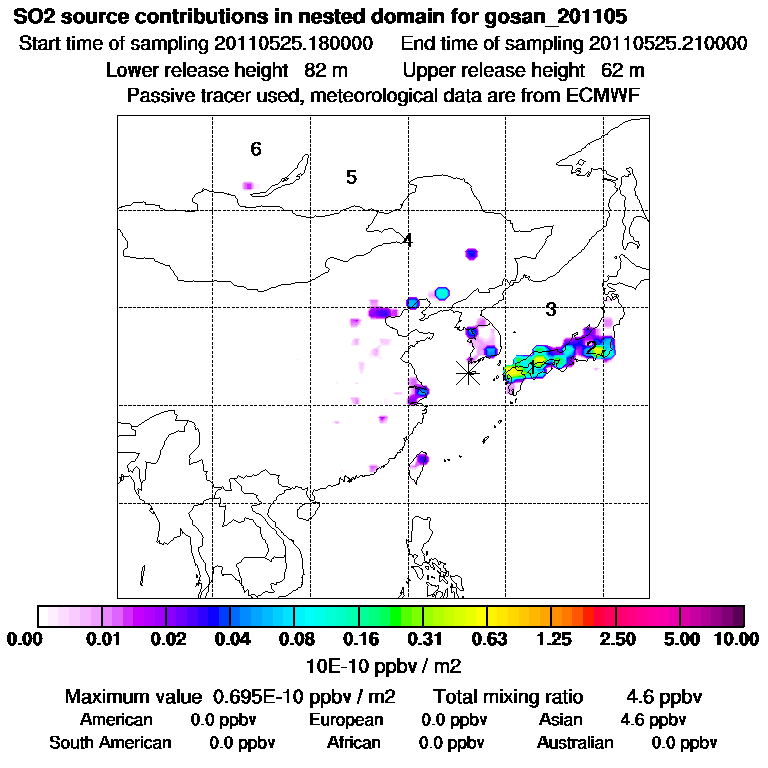 SO2 source contributions in nested domain for gosan_201105
Start time of sampling 20110525.180000   End time of sampling 20110525.210000
Lower release height 82 m   Upper release height 62 m
Passive tracer used, meteorological data are from ECMWF

6
5
4
3
2
1

0.00 0.01 0.02 0.04 0.08 0.16 0.31 0.63 1.25 2.50 5.00 10.00
10E-10 ppbv / m2

Maximum value 0.695E-10 ppbv / m2   Total mixing ratio 4.6 ppbv
American 0.0 ppbv   European 0.0 ppbv   Asian 4.6 ppbv
South American 0.0 ppbv   African 0.0 ppbv   Australian 0.0 ppbv